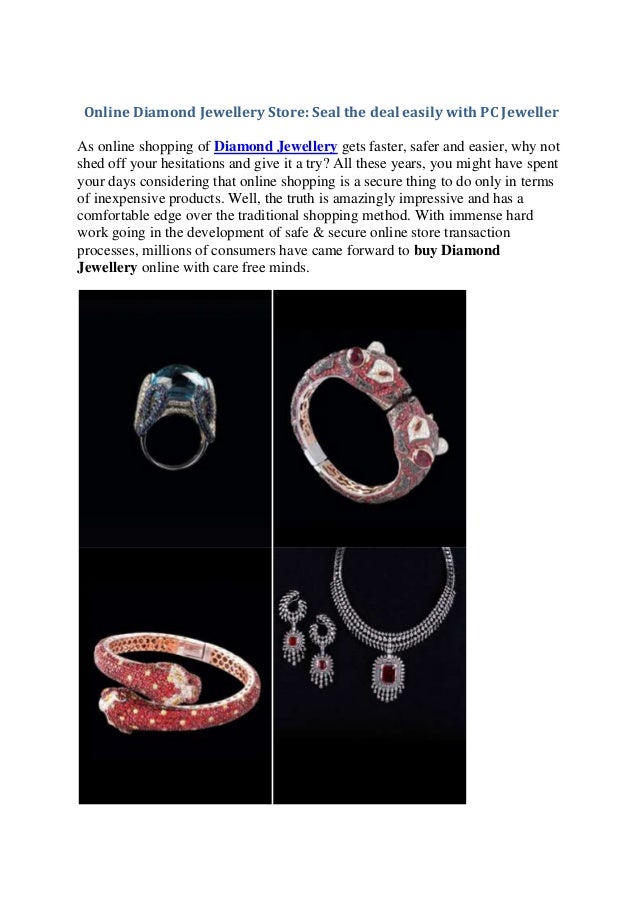 Online Diamond Jewellery Store: Seal the deal easily with PC Jeweller

As online shopping of Diamond Jewellery gets faster, safer and easier, why not shed off your hesitations and give it a try? All these years, you might have spent your days considering that online shopping is a secure thing to do only in terms of inexpensive products. Well, the truth is amazingly impressive and has a comfortable edge over the traditional shopping method. With immense hard work going in the development of safe & secure online store transaction processes, millions of consumers have came forward to buy Diamond Jewellery online with care free minds.